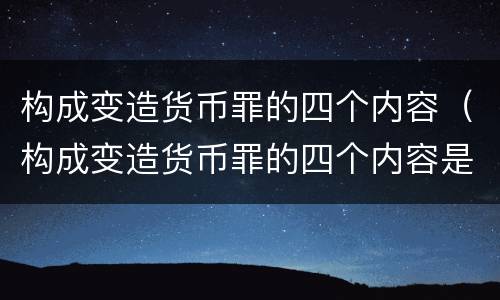 构成变造货币罪的四个内容（构成变造货币罪的四个内容是